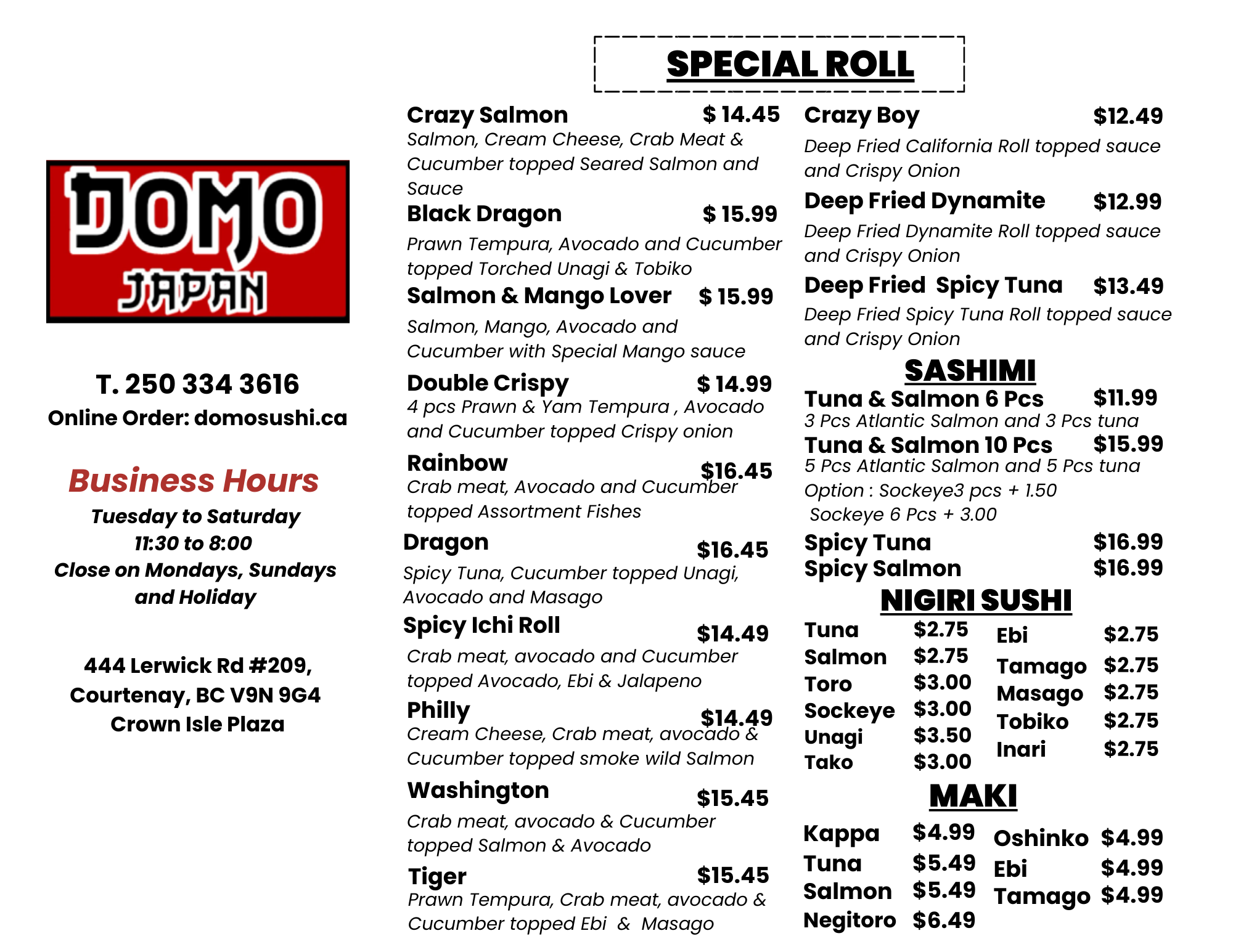 DOMO
JAPAN

T. 250 334 3616
Online Order: domosushi.ca

Business Hours
Tuesday to Saturday
11:30 to 8:00
Close on Mondays, Sundays
and Holiday

444 Lerwick Rd #209,
Courtenay, BC V9N 9G4
Crown Isle Plaza

SPECIAL ROLL

Crazy Salmon $ 14.45
Salmon, Cream Cheese, Crab Meat & Cucumber topped Seared Salmon and Sauce

Black Dragon $ 15.99
Prawn Tempura, Avocado and Cucumber topped Torched Unagi & Tobiko

Salmon & Mango Lover $ 15.99
Salmon, Mango, Avocado and Cucumber with Special Mango sauce

Double Crispy $ 14.99
4 pcs Prawn & Yam Tempura , Avocado and Cucumber topped Crispy onion

Rainbow $16.45
Crab meat, Avocado and Cucumber topped Assortment Fishes

Dragon $16.45
Spicy Tuna, Cucumber topped Unagi, Avocado and Masago

Spicy Ichi Roll $14.49
Crab meat, avocado and Cucumber topped Avocado, Ebi & Jalapeno

Philly $14.49
Cream Cheese, Crab meat, avocado & Cucumber topped smoke wild Salmon

Washington $15.45
Crab meat, avocado & Cucumber topped Salmon & Avocado

Tiger $15.45
Prawn Tempura, Crab meat, avocado & Cucumber topped Ebi & Masago

Crazy Boy $12.49
Deep Fried California Roll topped sauce and Crispy Onion

Deep Fried Dynamite $12.99
Deep Fried Dynamite Roll topped sauce and Crispy Onion

Deep Fried Spicy Tuna $13.49
Deep Fried Spicy Tuna Roll topped sauce and Crispy Onion

SASHIMI
Tuna & Salmon 6 Pcs $11.99
3 Pcs Atlantic Salmon and 3 Pcs tuna
Tuna & Salmon 10 Pcs $15.99
5 Pcs Atlantic Salmon and 5 Pcs tuna
Option : Sockeye3 pcs + 1.50
Sockeye 6 Pcs + 3.00
Spicy Tuna $16.99
Spicy Salmon $16.99

NIGIRI SUSHI
Tuna $2.75
Salmon $2.75
Toro $3.00
Sockeye $3.00
Unagi $3.50
Tako $3.00
Ebi $2.75
Tamago $2.75
Masago $2.75
Tobiko $2.75
Inari $2.75

MAKI
Kappa $4.99
Tuna $5.49
Salmon $5.49
Negitoro $6.49
Oshinko $4.99
Ebi $4.99
Tamago $4.99